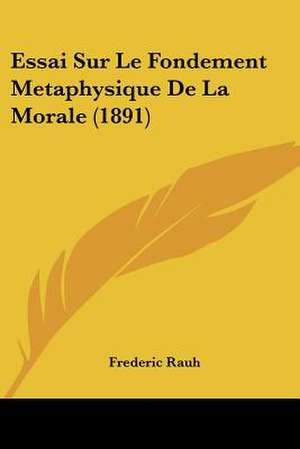 Essai Sur Le Fondement Metaphysique De La Morale (1891)

Frederic Rauh